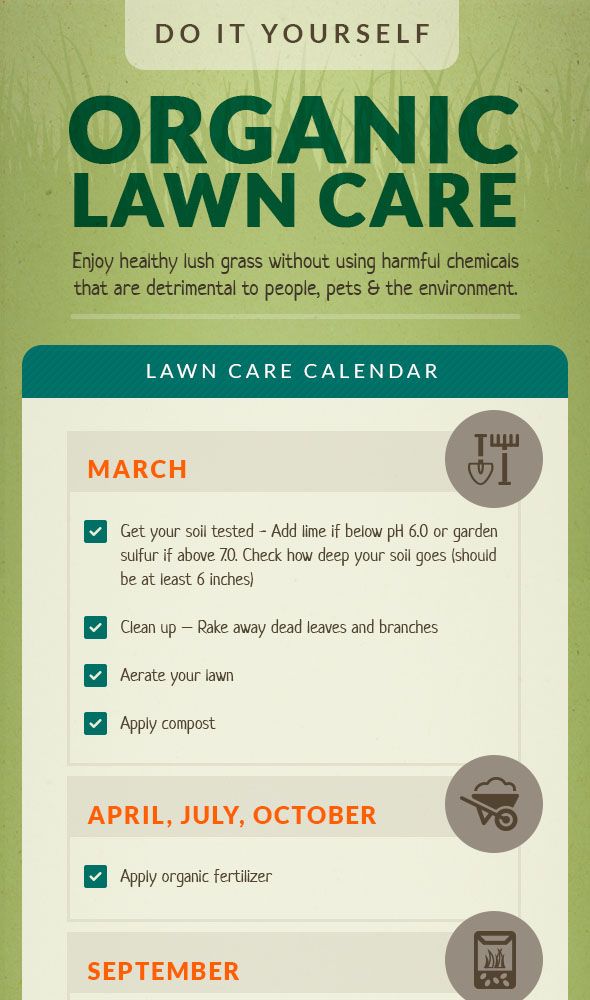 DO IT YOURSELF

ORGANIC LAWN CARE

Enjoy healthy lush grass without using harmful chemicals that are detrimental to people, pets & the environment.

LAWN CARE CALENDAR

MARCH

☑ Get your soil tested - Add lime if below pH 6.0 or garden sulfur if above 7.0. Check how deep your soil goes (should be at least 6 inches)

☑ Clean up — Rake away dead leaves and branches

☑ Aerate your lawn

☑ Apply compost

APRIL, JULY, OCTOBER

☑ Apply organic fertilizer

SEPTEMBER